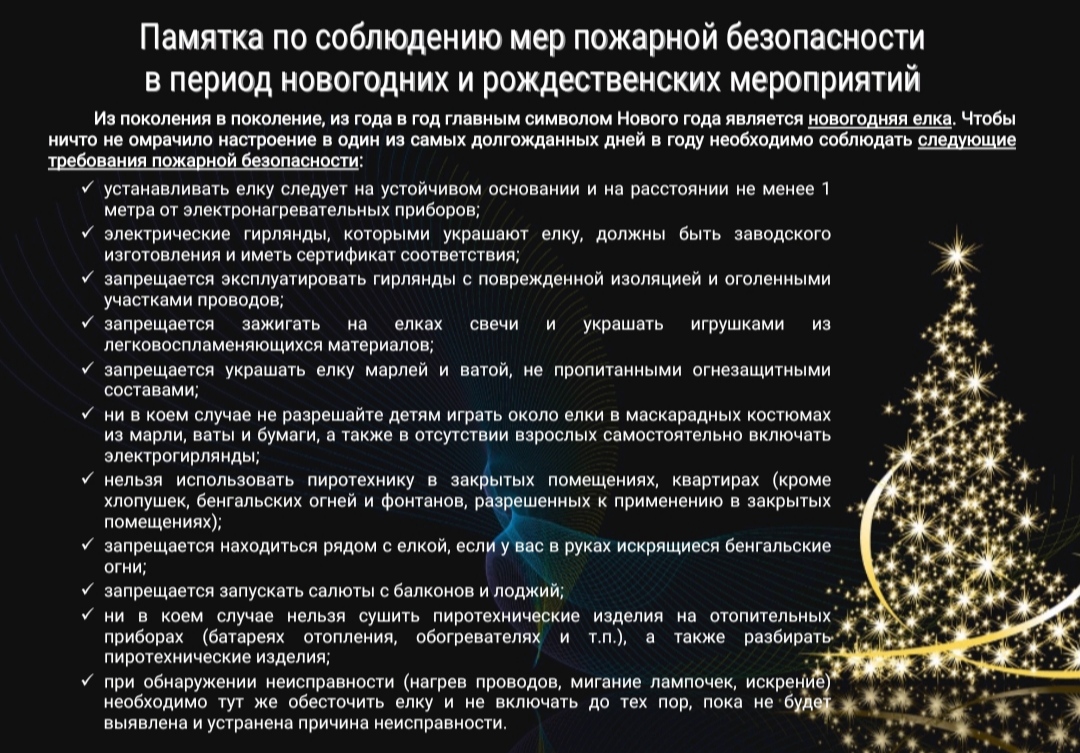 Памятка по соблюдению мер пожарной безопасности в период новогодних и рождественских мероприятий

Из поколения в поколение, из года в год главным символом Нового года является новогодняя елка. Чтобы ничто не омрачило настроение в один из самых долгожданных дней в году необходимо соблюдать следующие требования пожарной безопасности:

✓ устанавливать елку следует на устойчивом основании и на расстоянии не менее 1 метра от электронагревательных приборов;
✓ электрические гирлянды, которыми украшают елку, должны быть заводского изготовления и иметь сертификат соответствия;
✓ запрещается эксплуатировать гирлянды с поврежденной изоляцией и оголенными участками проводов;
✓ запрещается зажигать на елках свечи и украшать игрушками из легковоспламеняющихся материалов;
✓ запрещается украшать елку марлей и ватой, не пропитанными огнезащитными составами;
✓ ни в коем случае не разрешайте детям играть около елки в маскарадных костюмах из марли, ваты и бумаги, а также в отсутствии взрослых самостоятельно включать электрогирлянды;
✓ нельзя использовать пиротехнику в закрытых помещениях, квартирах (кроме хлопушек, бенгальских огней и фонтанов, разрешенных к применению в закрытых помещениях);
✓ запрещается находиться рядом с елкой, если у вас в руках искрящиеся бенгальские огни;
✓ запрещается запускать салюты с балконов и лоджий;
✓ ни в коем случае нельзя сушить пиротехнические изделия на отопительных приборах (батареях отопления, обогревателях и т.п.), а также разбирать пиротехнические изделия;
✓ при обнаружении неисправности (нагрев проводов, мигание лампочек, искрение) необходимо тут же обесточить елку и не включать до тех пор, пока не будет выявлена и устранена причина неисправности.